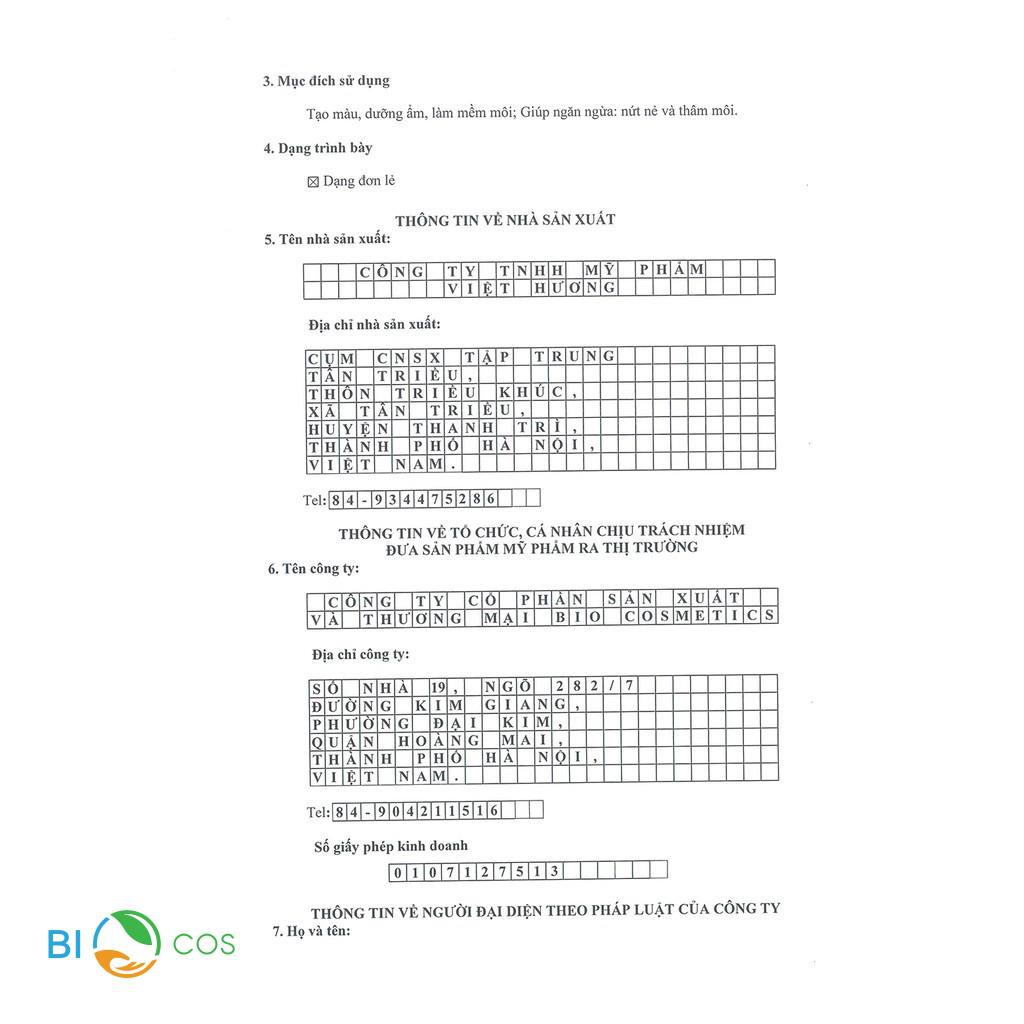 3. Mục đích sử dụng

Tạo màu, dưỡng ẩm, làm mềm môi; Giúp ngăn ngừa: nứt nẻ và thâm môi.

4. Dạng trình bày

☒ Dạng đơn lẻ

THÔNG TIN VỀ NHÀ SẢN XUẤT

5. Tên nhà sản xuất:

CÔNG TY TNHH MỸ PHẨM
VIỆT HƯƠNG

Địa chỉ nhà sản xuất:

CỤM CNSX TẬP TRUNG
TÂN TRIỀU,
THÔN TRIỀU KHÚC,
XÃ TÂN TRIỀU,
HUYỆN THANH TRÌ,
THÀNH PHỐ HÀ NỘI,
VIỆT NAM.

Tel: 84-934475286

THÔNG TIN VỀ TỔ CHỨC, CÁ NHÂN CHỊU TRÁCH NHIỆM ĐƯA SẢN PHẨM MỸ PHẨM RA THỊ TRƯỜNG

6. Tên công ty:

CÔNG TY CỔ PHẦN SẢN XUẤT
VÀ THƯƠNG MẠI BIO COSMETICS

Địa chỉ công ty:

SỐ NHÀ 19, NGÕ 282/7
ĐƯỜNG KIM GIANG,
PHƯỜNG ĐẠI KIM,
QUẬN HOÀNG MAI,
THÀNH PHỐ HÀ NỘI,
VIỆT NAM.

Tel: 84-904211516

Số giấy phép kinh doanh

0107127513

THÔNG TIN VỀ NGƯỜI ĐẠI DIỆN THEO PHÁP LUẬT CỦA CÔNG TY

7. Họ và tên:

BI COS